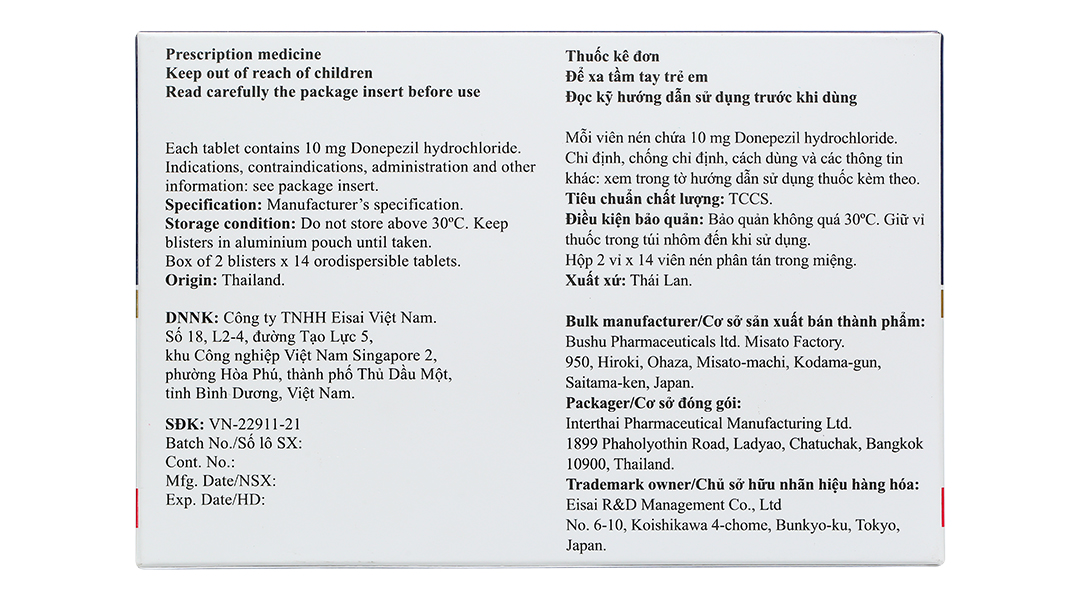 Prescription medicine
Keep out of reach of children
Read carefully the package insert before use

Each tablet contains 10 mg Donepezil hydrochloride. Indications, contraindications, administration and other information: see package insert.
Specification: Manufacturer's specification.
Storage condition: Do not store above 30ºC. Keep blisters in aluminium pouch until taken.
Box of 2 blisters x 14 orodispersible tablets.
Origin: Thailand.

DNNK: Công ty TNHH Eisai Việt Nam.
Số 18, L2-4, đường Tạo Lực 5,
khu Công nghiệp Việt Nam Singapore 2,
phường Hòa Phú, thành phố Thủ Dầu Một,
tỉnh Bình Dương, Việt Nam.

SĐK: VN-22911-21
Batch No./Số lô SX:
Cont. No.:
Mfg. Date/NSX:
Exp. Date/HD:

Thuốc kê đơn
Để xa tầm tay trẻ em
Đọc kỹ hướng dẫn sử dụng trước khi dùng

Mỗi viên nén chứa 10 mg Donepezil hydrochloride. Chỉ định, chống chỉ định, cách dùng và các thông tin khác: xem trong tờ hướng dẫn sử dụng thuốc kèm theo.
Tiêu chuẩn chất lượng: TCCS.
Điều kiện bảo quản: Bảo quản không quá 30ºC. Giữ vỉ thuốc trong túi nhôm đến khi sử dụng.
Hộp 2 vỉ x 14 viên nén phân tán trong miệng.
Xuất xứ: Thái Lan.

Bulk manufacturer/Cơ sở sản xuất bán thành phẩm:
Bushu Pharmaceuticals ltd. Misato Factory.
950, Hiroki, Ohaza, Misato-machi, Kodama-gun, Saitama-ken, Japan.
Packager/Cơ sở đóng gói:
Interthai Pharmaceutical Manufacturing Ltd.
1899 Phaholyothin Road, Ladyao, Chatuchak, Bangkok 10900, Thailand.
Trademark owner/Chủ sở hữu nhãn hiệu hàng hóa:
Eisai R&D Management Co., Ltd
No. 6-10, Koishikawa 4-chome, Bunkyo-ku, Tokyo, Japan.